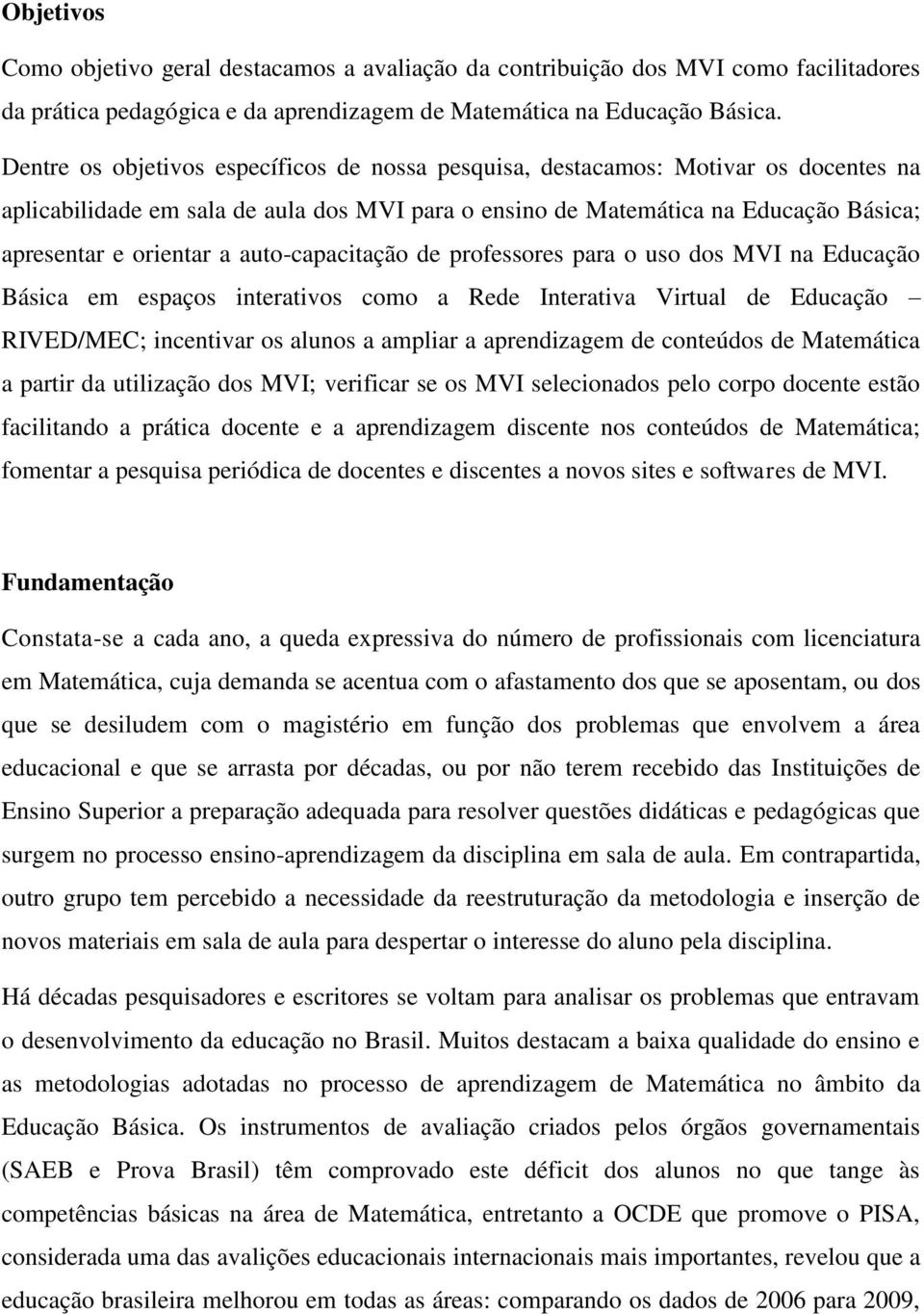 Objetivos

Como objetivo geral destacamos a avaliação da contribuição dos MVI como facilitadores da prática pedagógica e da aprendizagem de Matemática na Educação Básica.

Dentre os objetivos específicos de nossa pesquisa, destacamos: Motivar os docentes na aplicabilidade em sala de aula dos MVI para o ensino de Matemática na Educação Básica; apresentar e orientar a auto-capacitação de professores para o uso dos MVI na Educação Básica em espaços interativos como a Rede Interativa Virtual de Educação – RIVED/MEC; incentivar os alunos a ampliar a aprendizagem de conteúdos de Matemática a partir da utilização dos MVI; verificar se os MVI selecionados pelo corpo docente estão facilitando a prática docente e a aprendizagem discente nos conteúdos de Matemática; fomentar a pesquisa periódica de docentes e discentes a novos sites e softwares de MVI.

Fundamentação

Constata-se a cada ano, a queda expressiva do número de profissionais com licenciatura em Matemática, cuja demanda se acentua com o afastamento dos que se aposentam, ou dos que se desiludem com o magistério em função dos problemas que envolvem a área educacional e que se arrasta por décadas, ou por não terem recebido das Instituições de Ensino Superior a preparação adequada para resolver questões didáticas e pedagógicas que surgem no processo ensino-aprendizagem da disciplina em sala de aula. Em contrapartida, outro grupo tem percebido a necessidade da reestruturação da metodologia e inserção de novos materiais em sala de aula para despertar o interesse do aluno pela disciplina.

Há décadas pesquisadores e escritores se voltam para analisar os problemas que entravam o desenvolvimento da educação no Brasil. Muitos destacam a baixa qualidade do ensino e as metodologias adotadas no processo de aprendizagem de Matemática no âmbito da Educação Básica. Os instrumentos de avaliação criados pelos órgãos governamentais (SAEB e Prova Brasil) têm comprovado este déficit dos alunos no que tange às competências básicas na área de Matemática, entretanto a OCDE que promove o PISA, considerada uma das avalições educacionais internacionais mais importantes, revelou que a educação brasileira melhorou em todas as áreas: comparando os dados de 2006 para 2009,